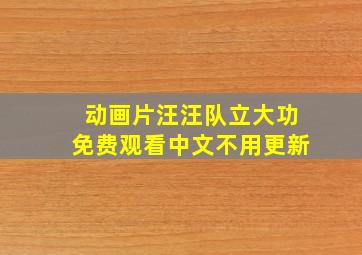 动画片汪汪队立大功
免费观看中文不用更新